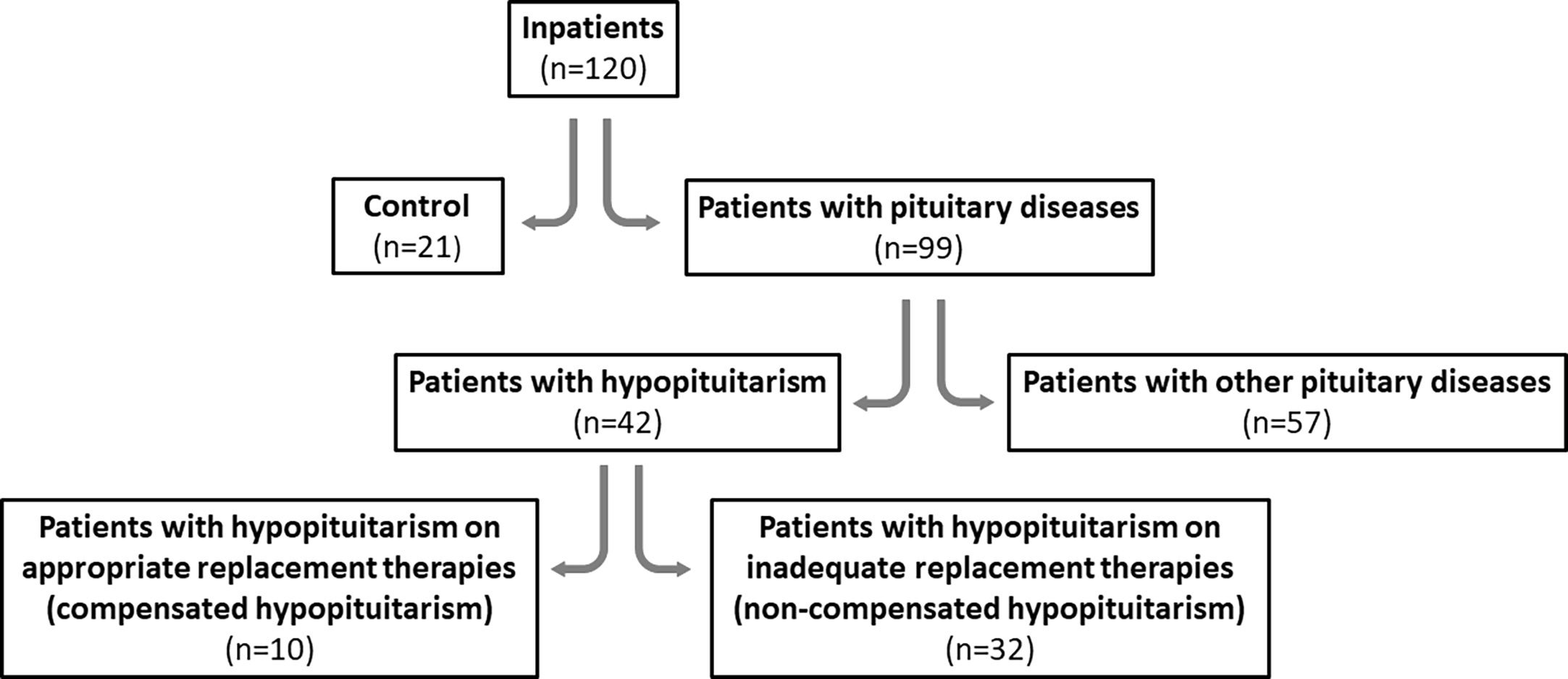 Inpatients
(n=120)

Control
(n=21)

Patients with pituitary diseases
(n=99)

Patients with hypopituitarism
(n=42)

Patients with other pituitary diseases
(n=57)

Patients with hypopituitarism on appropriate replacement therapies (compensated hypopituitarism)
(n=10)

Patients with hypopituitarism on inadequate replacement therapies (non-compensated hypopituitarism)
(n=32)